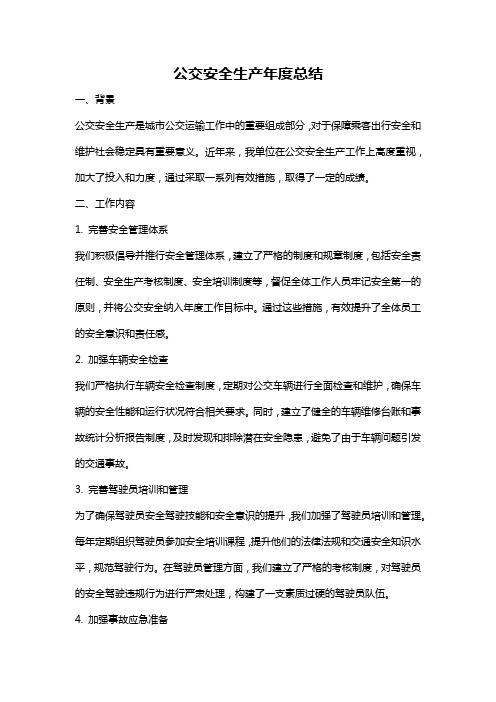 公交安全生产年度总结

一、背景

公交安全生产是城市公交运输工作中的重要组成部分，对于保障乘客出行安全和维护社会稳定具有重要意义。近年来，我单位在公交安全生产工作上高度重视，加大了投入和力度，通过采取一系列有效措施，取得了一定的成绩。

二、工作内容

1. 完善安全管理体系

我们积极倡导并推行安全管理体系，建立了严格的制度和规章制度，包括安全责任制、安全生产考核制度、安全培训制度等，督促全体工作人员牢记安全第一的原则，并将公交安全纳入年度工作目标中。通过这些措施，有效提升了全体员工的安全意识和责任感。

2. 加强车辆安全检查

我们严格执行车辆安全检查制度，定期对公交车辆进行全面检查和维护，确保车辆的安全性能和运行状况符合相关要求。同时，建立了健全的车辆维修台账和事故统计分析报告制度，及时发现和排除潜在安全隐患，避免了由于车辆问题引发的交通事故。

3. 完善驾驶员培训和管理

为了确保驾驶员安全驾驶技能和安全意识的提升，我们加强了驾驶员培训和管理。每年定期组织驾驶员参加安全培训课程，提升他们的法律法规和交通安全知识水平，规范驾驶行为。在驾驶员管理方面，我们建立了严格的考核制度，对驾驶员的安全驾驶违规行为进行严肃处理，构建了一支素质过硬的驾驶员队伍。

4. 加强事故应急准备